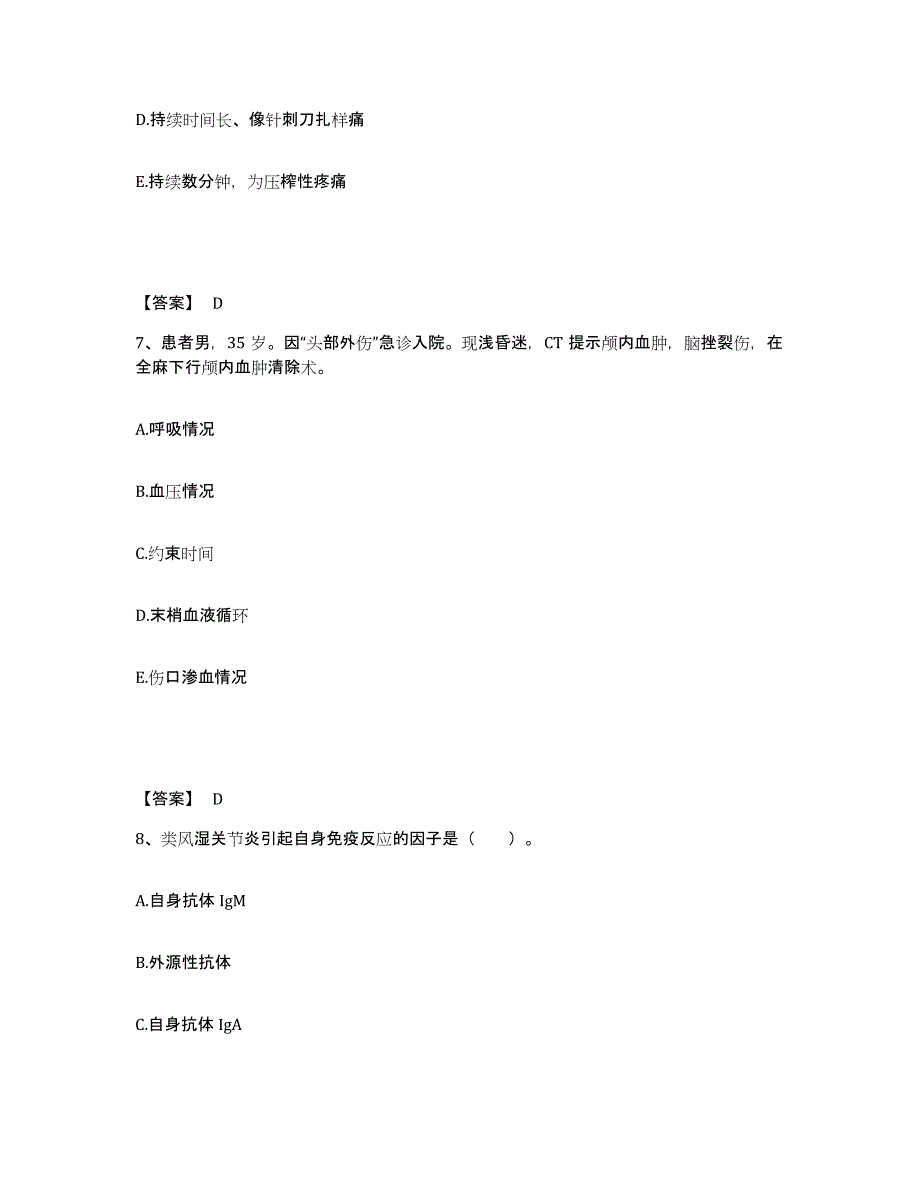 D.持续时间长、像针刺刀扎样痛

E.持续数分钟，为压榨性疼痛

【答案】 D

7、患者男，35 岁。因“头部外伤”急诊入院。现浅昏迷，CT 提示颅内血肿，脑挫裂伤，在全麻下行颅内血肿清除术。

A.呼吸情况

B.血压情况

C.约束时间

D.末梢血液循环

E.伤口渗血情况

【答案】 D

8、类风湿关节炎引起自身免疫反应的因子是（　　）。

A.自身抗体 IgM

B.外源性抗体

C.自身抗体 IgA